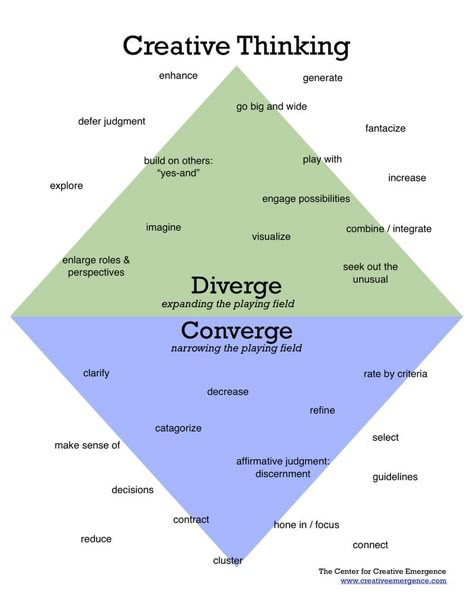 Creative Thinking

enhance

generate

go big and wide

defer judgment

fantacize

build on others: "yes-and"

play with

increase

explore

engage possibilities

imagine

visualize

combine / integrate

enlarge roles & perspectives

seek out the unusual

Diverge
expanding the playing field

Converge
narrowing the playing field

clarify

rate by criteria

decrease

refine

catagorize

select

make sense of

affirmative judgment: discernment

guidelines

decisions

contract

hone in / focus

reduce

connect

cluster

The Center for Creative Emergence
www.creativeemergence.com